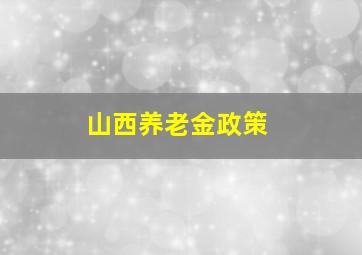 山西养老金政策